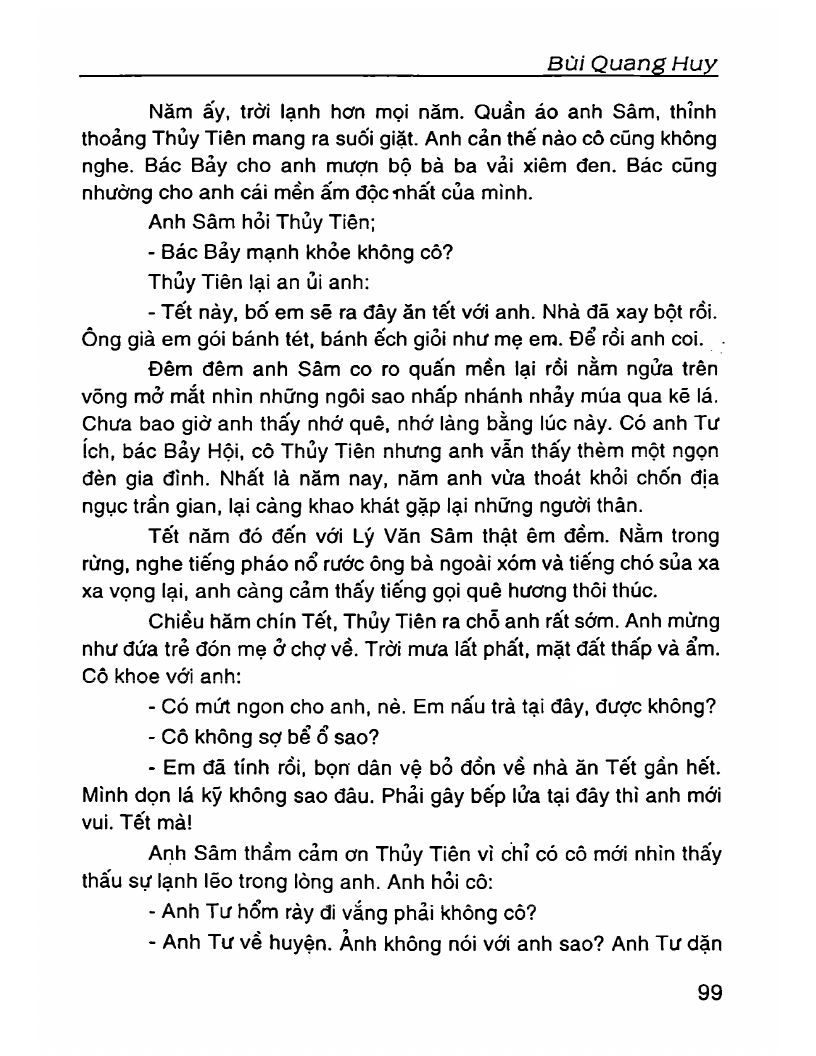 Bùi Quang Huy

Năm ấy, trời lạnh hơn mọi năm. Quần áo anh Sâm, thỉnh thoảng Thủy Tiên mang ra suối giặt. Anh cản thế nào cô cũng không nghe. Bác Bảy cho anh mượn bộ bà ba vải xiêm đen. Bác cũng nhường cho anh cái mền ấm độc nhất của mình.

Anh Sâm hỏi Thủy Tiên;

- Bác Bảy mạnh khỏe không cô?

Thủy Tiên lại an ủi anh:

- Tết này, bố em sẽ ra đây ăn tết với anh. Nhà đã xay bột rồi. Ông già em gói bánh tét, bánh ếch giỏi như mẹ em. Để rồi anh coi.

Đêm đêm anh Sâm co ro quấn mền lại rồi nằm ngửa trên võng mở mắt nhìn những ngôi sao nhấp nhánh nhảy múa qua kẽ lá. Chưa bao giờ anh thấy nhớ quê, nhớ làng bằng lúc này. Có anh Tư Ích, bác Bảy Hội, cô Thủy Tiên nhưng anh vẫn thấy thèm một ngọn đèn gia đình. Nhất là năm nay, năm anh vừa thoát khỏi chốn địa ngục trần gian, lại càng khao khát gặp lại những người thân.

Tết năm đó đến với Lý Văn Sâm thật êm đềm. Nằm trong rừng, nghe tiếng pháo nổ rước ông bà ngoài xóm và tiếng chó sủa xa xa vọng lại, anh càng cảm thấy tiếng gọi quê hương thôi thúc.

Chiều hăm chín Tết, Thủy Tiên ra chỗ anh rất sớm. Anh mừng như đứa trẻ đón mẹ ở chợ về. Trời mưa lất phất, mặt đất thấp và ẩm. Cô khoe với anh:

- Có mứt ngon cho anh, nè. Em nấu trà tại đây, được không?

- Cô không sợ bể ổ sao?

- Em đã tính rồi, bọn dân vệ bỏ đồn về nhà ăn Tết gần hết. Mình dọn lá kỹ không sao đâu. Phải gây bếp lửa tại đây thì anh mới vui. Tết mà!

Anh Sâm thầm cảm ơn Thủy Tiên vì chỉ có cô mới nhìn thấy thấu sự lạnh lẽo trong lòng anh. Anh hỏi cô:

- Anh Tư hổm rày đi vắng phải không cô?

- Anh Tư về huyện. Ảnh không nói với anh sao? Anh Tư dặn

99